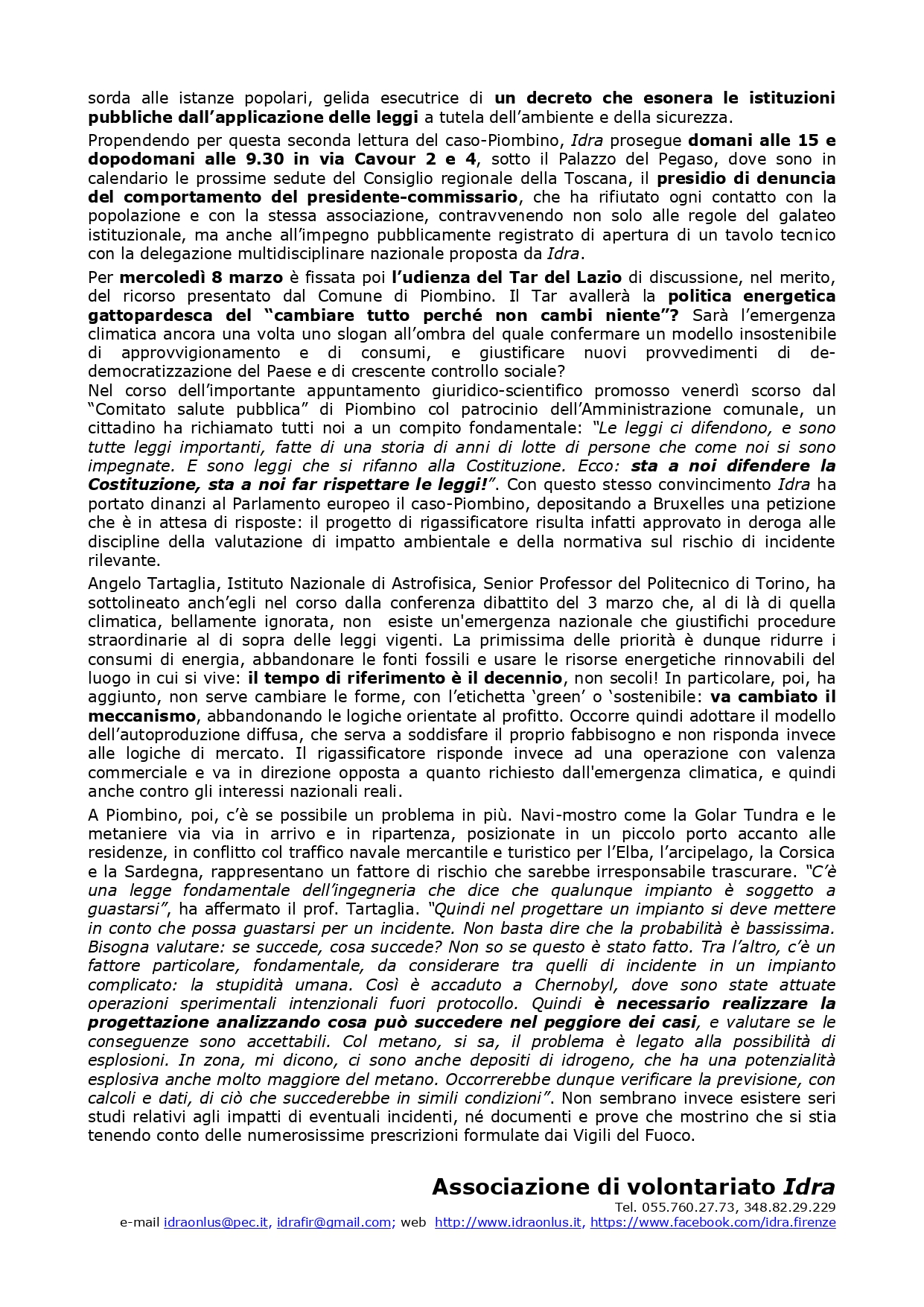 sorda alle istanze popolari, gelida esecutrice di un decreto che esonera le istituzioni pubbliche dall'applicazione delle leggi a tutela dell'ambiente e della sicurezza.

Propendendo per questa seconda lettura del caso-Piombino, Idra prosegue domani alle 15 e dopodomani alle 9.30 in via Cavour 2 e 4, sotto il Palazzo del Pegaso, dove sono in calendario le prossime sedute del Consiglio regionale della Toscana, il presidio di denuncia del comportamento del presidente-commissario, che ha rifiutato ogni contatto con la popolazione e con la stessa associazione, contravvenendo non solo alle regole del galateo istituzionale, ma anche all'impegno pubblicamente registrato di apertura di un tavolo tecnico con la delegazione multidisciplinare nazionale proposta da Idra.

Per mercoledì 8 marzo è fissata poi l'udienza del Tar del Lazio di discussione, nel merito, del ricorso presentato dal Comune di Piombino. Il Tar avallerà la politica energetica gattopardesca del "cambiare tutto perché non cambi niente"? Sarà l'emergenza climatica ancora una volta uno slogan all'ombra del quale confermare un modello insostenibile di approvvigionamento e di consumi, e giustificare nuovi provvedimenti di de-democratizzazione del Paese e di crescente controllo sociale?
Nel corso dell'importante appuntamento giuridico-scientifico promosso venerdì scorso dal "Comitato salute pubblica" di Piombino col patrocinio dell'Amministrazione comunale, un cittadino ha richiamato tutti noi a un compito fondamentale: "Le leggi ci difendono, e sono tutte leggi importanti, fatte di una storia di anni di lotte di persone che come noi si sono impegnate. E sono leggi che si rifanno alla Costituzione. Ecco: sta a noi difendere la Costituzione, sta a noi far rispettare le leggi!". Con questo stesso convincimento Idra ha portato dinanzi al Parlamento europeo il caso-Piombino, depositando a Bruxelles una petizione che è in attesa di risposte: il progetto di rigassificatore risulta infatti approvato in deroga alle discipline della valutazione di impatto ambientale e della normativa sul rischio di incidente rilevante.

Angelo Tartaglia, Istituto Nazionale di Astrofisica, Senior Professor del Politecnico di Torino, ha sottolineato anch'egli nel corso dalla conferenza dibattito del 3 marzo che, al di là di quella climatica, bellamente ignorata, non esiste un'emergenza nazionale che giustifichi procedure straordinarie al di sopra delle leggi vigenti. La primissima delle priorità è dunque ridurre i consumi di energia, abbandonare le fonti fossili e usare le risorse energetiche rinnovabili del luogo in cui si vive: il tempo di riferimento è il decennio, non secoli! In particolare, poi, ha aggiunto, non serve cambiare le forme, con l'etichetta 'green' o 'sostenibile: va cambiato il meccanismo, abbandonando le logiche orientate al profitto. Occorre quindi adottare il modello dell'autoproduzione diffusa, che serva a soddisfare il proprio fabbisogno e non risponda invece alle logiche di mercato. Il rigassificatore risponde invece ad una operazione con valenza commerciale e va in direzione opposta a quanto richiesto dall'emergenza climatica, e quindi anche contro gli interessi nazionali reali.

A Piombino, poi, c'è se possibile un problema in più. Navi-mostro come la Golar Tundra e le metaniere via via in arrivo e in ripartenza, posizionate in un piccolo porto accanto alle residenze, in conflitto col traffico navale mercantile e turistico per l'Elba, l'arcipelago, la Corsica e la Sardegna, rappresentano un fattore di rischio che sarebbe irresponsabile trascurare. "C'è una legge fondamentale dell'ingegneria che dice che qualunque impianto è soggetto a guastarsi", ha affermato il prof. Tartaglia. "Quindi nel progettare un impianto si deve mettere in conto che possa guastarsi per un incidente. Non basta dire che la probabilità è bassissima. Bisogna valutare: se succede, cosa succede? Non so se questo è stato fatto. Tra l'altro, c'è un fattore particolare, fondamentale, da considerare tra quelli di incidente in un impianto complicato: la stupidità umana. Così è accaduto a Chernobyl, dove sono state attuate operazioni sperimentali intenzionali fuori protocollo. Quindi è necessario realizzare la progettazione analizzando cosa può succedere nel peggiore dei casi, e valutare se le conseguenze sono accettabili. Col metano, si sa, il problema è legato alla possibilità di esplosioni. In zona, mi dicono, ci sono anche depositi di idrogeno, che ha una potenzialità esplosiva anche molto maggiore del metano. Occorrerebbe dunque verificare la previsione, con calcoli e dati, di ciò che succederebbe in simili condizioni". Non sembrano invece esistere seri studi relativi agli impatti di eventuali incidenti, né documenti e prove che mostrino che si stia tenendo conto delle numerosissime prescrizioni formulate dai Vigili del Fuoco.

Associazione di volontariato Idra
Tel. 055.760.27.73, 348.82.29.229
e-mail idraonlus@pec.it, idrafir@gmail.com; web http://www.idraonlus.it, https://www.facebook.com/idra.firenze